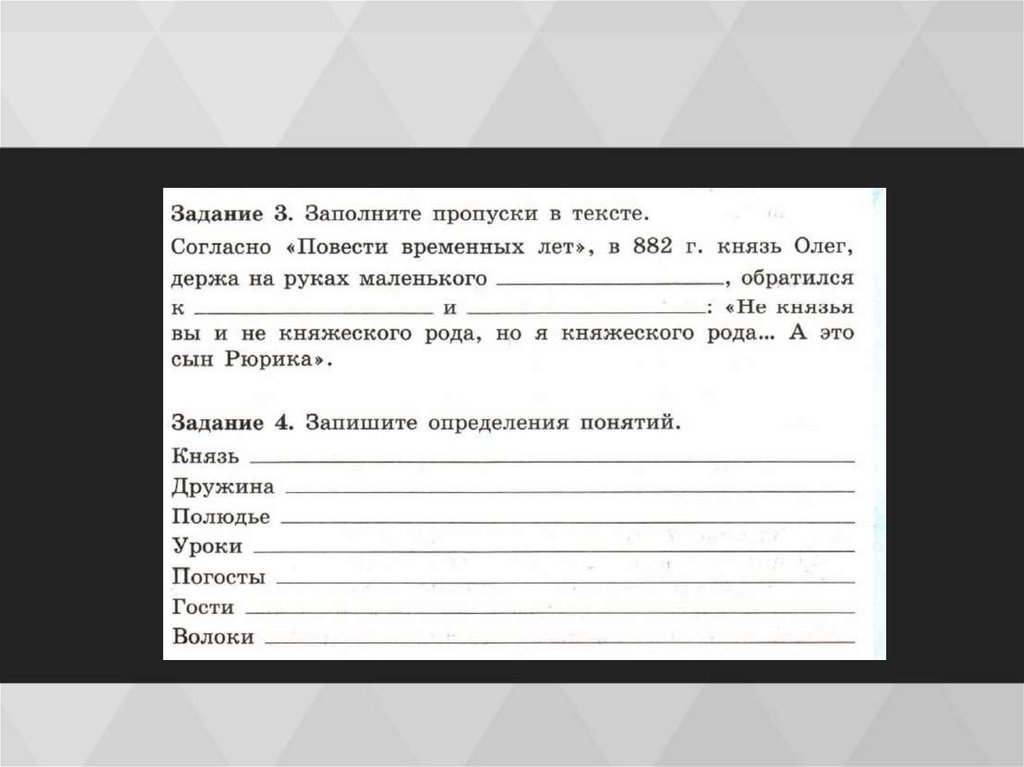 Задание 3. Заполните пропуски в тексте.

Согласно «Повести временных лет», в 882 г. князь Олег, держа на руках маленького ____, обратился к ____ и ____: «Не князья вы и не княжеского рода, но я княжеского рода... А это сын Рюрика».

Задание 4. Запишите определения понятий.

Князь ____
Дружина ____
Полюдье ____
Уроки ____
Погосты ____
Гости ____
Волоки ____